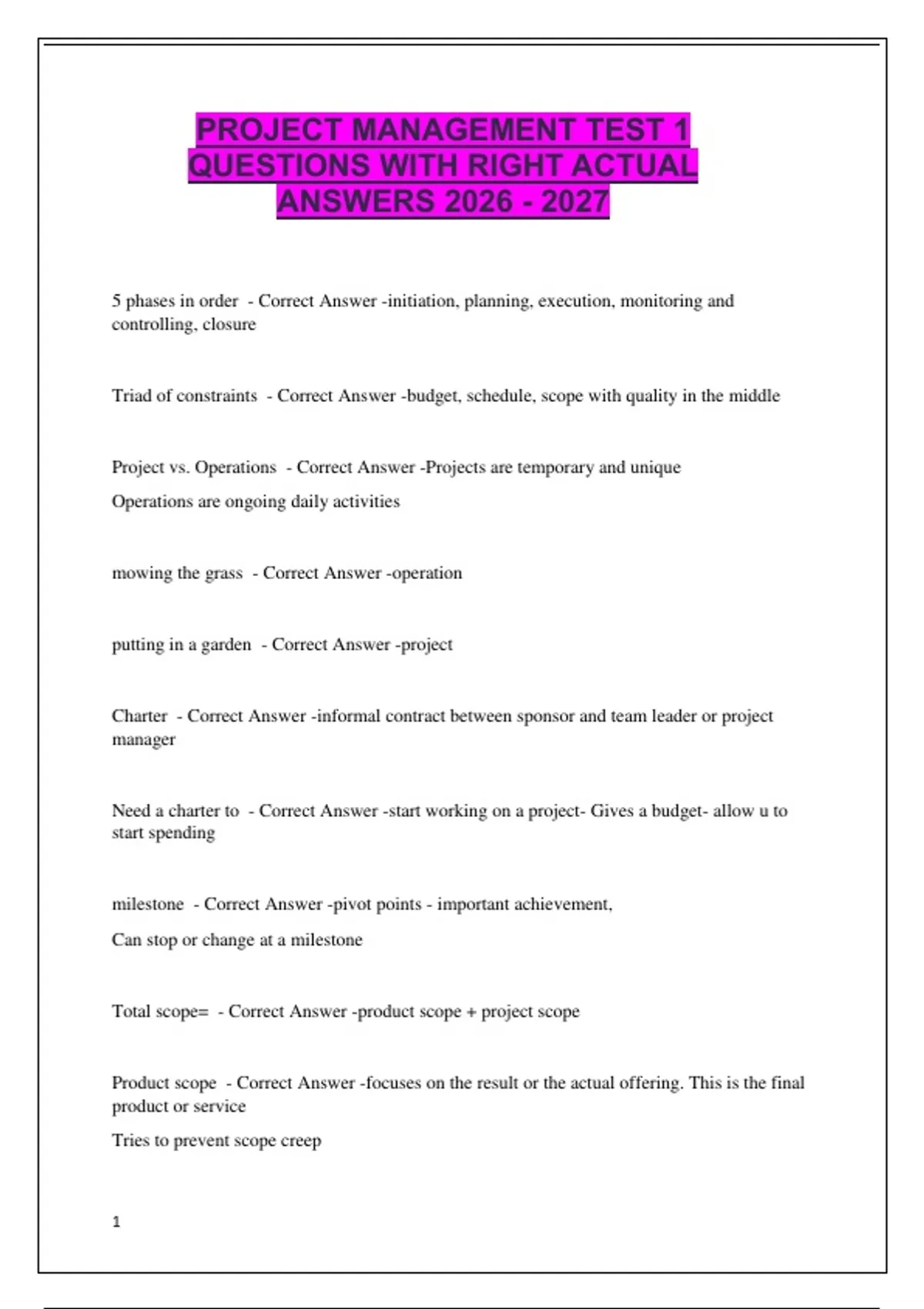 PROJECT MANAGEMENT TEST 1 QUESTIONS WITH RIGHT ACTUAL ANSWERS 2026 - 2027

5 phases in order - Correct Answer -initiation, planning, execution, monitoring and controlling, closure

Triad of constraints - Correct Answer -budget, schedule, scope with quality in the middle

Project vs. Operations - Correct Answer -Projects are temporary and unique

Operations are ongoing daily activities

mowing the grass - Correct Answer -operation

putting in a garden - Correct Answer -project

Charter - Correct Answer -informal contract between sponsor and team leader or project manager

Need a charter to - Correct Answer -start working on a project- Gives a budget- allow u to start spending

milestone - Correct Answer -pivot points - important achievement,

Can stop or change at a milestone

Total scope= - Correct Answer -product scope + project scope

Product scope - Correct Answer -focuses on the result or the actual offering. This is the final product or service

Tries to prevent scope creep

1